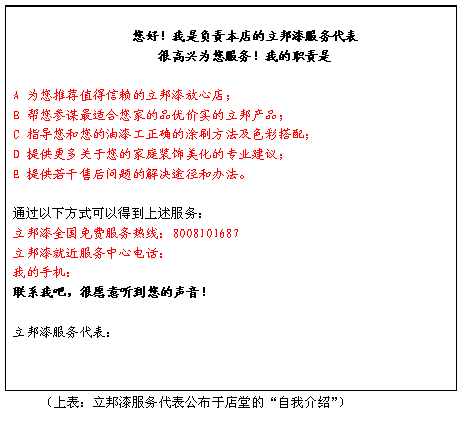 您好！我是负责本店的立邦漆服务代表
很高兴为您服务！我的职责是

A 为您推荐值得信赖的立邦漆放心店；
B 帮您参谋最适合您家的品优价实的立邦产品；
C 指导您和您的油漆工正确的涂刷方法及色彩搭配；
D 提供更多关于您的家庭装饰美化的专业建议；
E 提供若干售后问题的解决途径和办法。

通过以下方式可以得到上述服务：
立邦漆全国免费服务热线：8008101687
立邦漆就近服务中心电话：
我的手机：
联系我吧，很愿意听到您的声音！

立邦漆服务代表：

（上表：立邦漆服务代表公布于店堂的“自我介绍”）